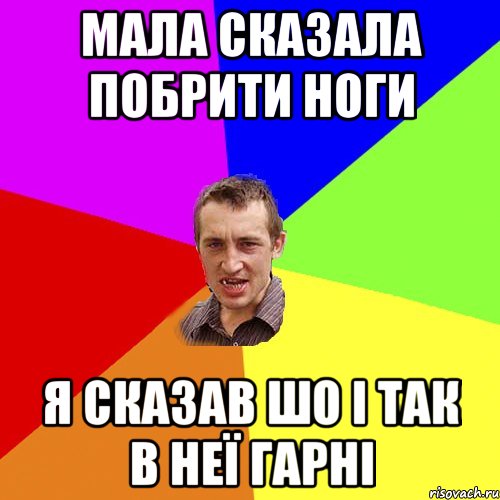 МАЛА СКАЗАЛА ПОБРИТИ НОГИ

Я СКАЗАВ ШО І ТАК В НЕЇ ГАРНІ

risovach.ru